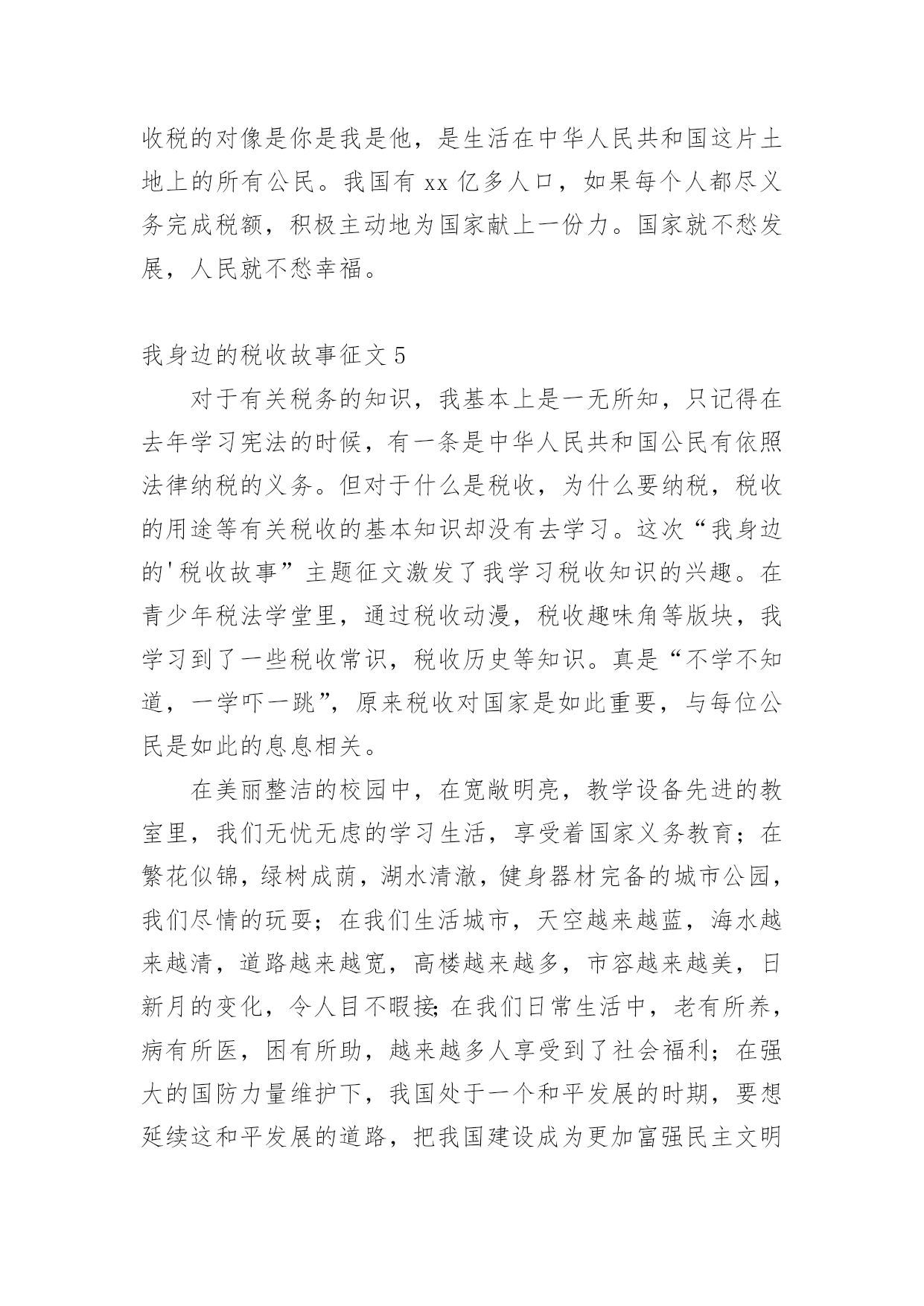 收税的对像是你是我是他，是生活在中华人民共和国这片土地上的所有公民。我国有 xx 亿多人口，如果每个人都尽义务完成税额，积极主动地为国家献上一份力。国家就不愁发展，人民就不愁幸福。

我身边的税收故事征文 5

对于有关税务的知识，我基本上是一无所知，只记得在去年学习宪法的时候，有一条是中华人民共和国公民有依照法律纳税的义务。但对于什么是税收，为什么要纳税，税收的用途等有关税收的基本知识却没有去学习。这次“我身边的'税收故事”主题征文激发了我学习税收知识的兴趣。在青少年税法学堂里，通过税收动漫，税收趣味角等版块，我学习到了一些税收常识，税收历史等知识。真是“不学不知道，一学吓一跳”，原来税收对国家是如此重要，与每位公民是如此的息息相关。

在美丽整洁的校园中，在宽敞明亮，教学设备先进的教室里，我们无忧无虑的学习生活，享受着国家义务教育；在繁花似锦，绿树成荫，湖水清澈，健身器材完备的城市公园，我们尽情的玩耍；在我们生活城市，天空越来越蓝，海水越来越清，道路越来越宽，高楼越来越多，市容越来越美，日新月的变化，令人目不暇接;在我们日常生活中，老有所养，病有所医，困有所助，越来越多人享受到了社会福利；在强大的国防力量维护下，我国处于一个和平发展的时期，要想延续这和平发展的道路，把我国建设成为更加富强民主文明